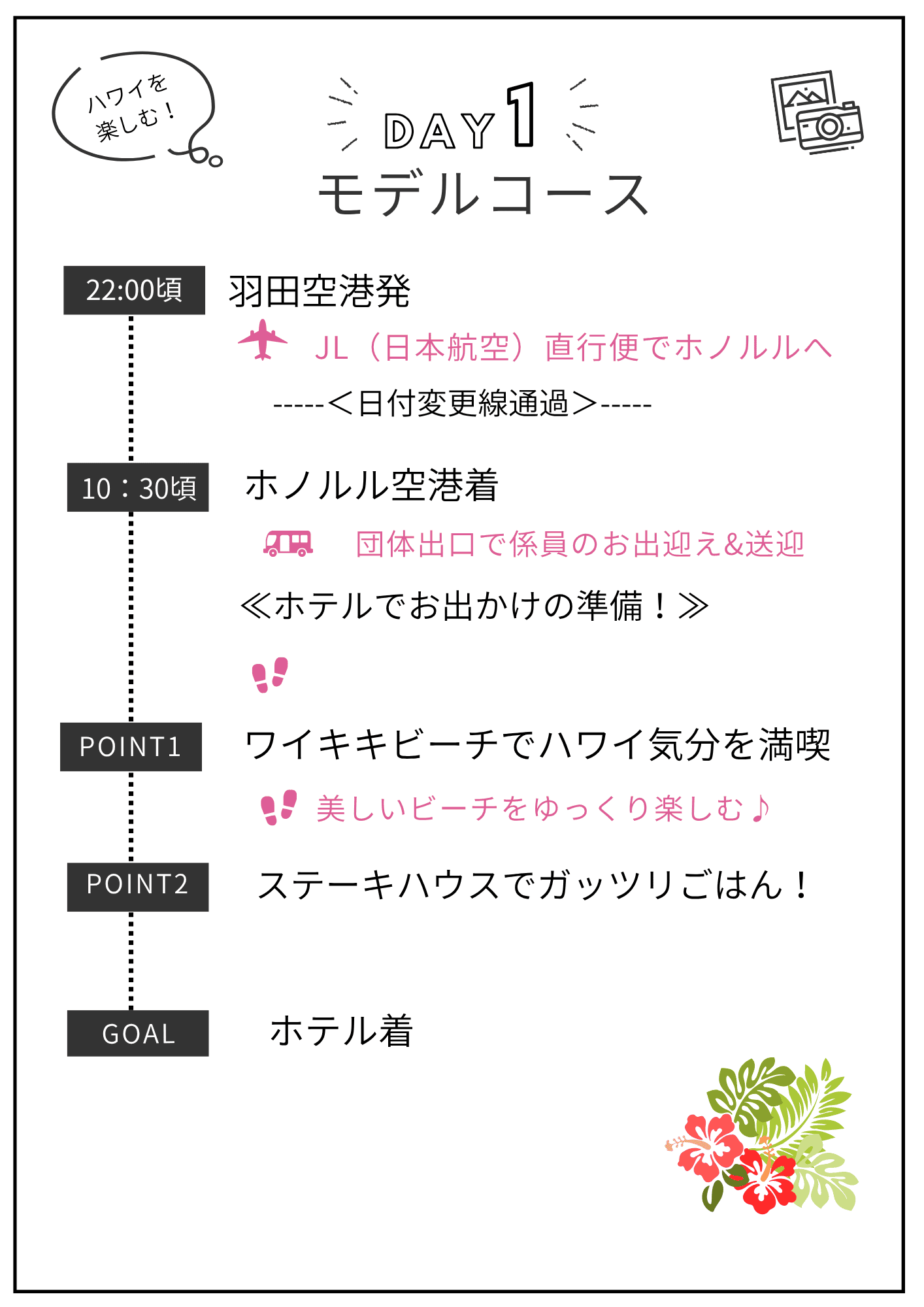 ハワイを
楽しむ！

DAY1
モデルコース

22:00頃

羽田空港発

JL（日本航空）直行便でホノルルへ

-----＜日付変更線通過＞-----

10：30頃

ホノルル空港着

団体出口で係員のお出迎え&送迎

≪ホテルでお出かけの準備！≫

POINT1

ワイキキビーチでハワイ気分を満喫

美しいビーチをゆっくり楽しむ♪

POINT2

ステーキハウスでガッツリごはん！

GOAL

ホテル着